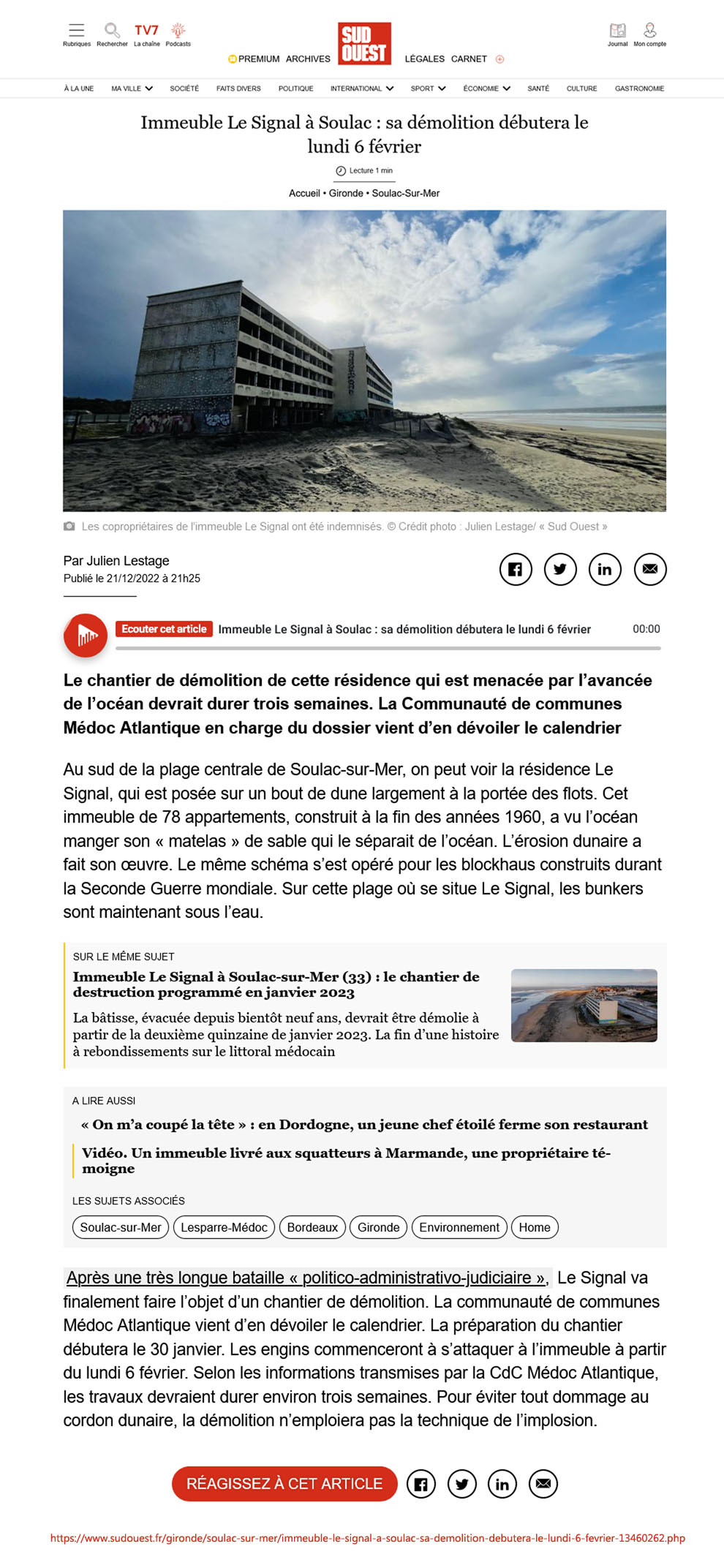 Rubriques Rechercher TV7 La chaîne Podcasts

PREMIUM ARCHIVES SUD OUEST LÉGALES CARNET

Journal Mon compte

À LA UNE MA VILLE SOCIÉTÉ FAITS DIVERS POLITIQUE INTERNATIONAL SPORT ÉCONOMIE SANTÉ CULTURE GASTRONOMIE

Immeuble Le Signal à Soulac : sa démolition débutera le lundi 6 février

Lecture 1 min

Accueil • Gironde • Soulac-Sur-Mer

Les copropriétaires de l'immeuble Le Signal ont été indemnisés. © Crédit photo : Julien Lestage/ « Sud Ouest »

Par Julien Lestage
Publié le 21/12/2022 à 21h25

Ecouter cet article Immeuble Le Signal à Soulac : sa démolition débutera le lundi 6 février 00:00

Le chantier de démolition de cette résidence qui est menacée par l'avancée de l'océan devrait durer trois semaines. La Communauté de communes Médoc Atlantique en charge du dossier vient d'en dévoiler le calendrier

Au sud de la plage centrale de Soulac-sur-Mer, on peut voir la résidence Le Signal, qui est posée sur un bout de dune largement à la portée des flots. Cet immeuble de 78 appartements, construit à la fin des années 1960, a vu l'océan manger son « matelas » de sable qui le séparait de l'océan. L'érosion dunaire a fait son œuvre. Le même schéma s'est opéré pour les blockhaus construits durant la Seconde Guerre mondiale. Sur cette plage où se situe Le Signal, les bunkers sont maintenant sous l'eau.

SUR LE MÊME SUJET
Immeuble Le Signal à Soulac-sur-Mer (33) : le chantier de destruction programmé en janvier 2023
La bâtisse, évacuée depuis bientôt neuf ans, devrait être démolie à partir de la deuxième quinzaine de janvier 2023. La fin d'une histoire à rebondissements sur le littoral médocain

A LIRE AUSSI
« On m'a coupé la tête » : en Dordogne, un jeune chef étoilé ferme son restaurant
Vidéo. Un immeuble livré aux squatteurs à Marmande, une propriétaire témoigne

LES SUJETS ASSOCIÉS
Soulac-sur-Mer Lesparre-Médoc Bordeaux Gironde Environnement Home

Après une très longue bataille « politico-administrativo-judiciaire », Le Signal va finalement faire l'objet d'un chantier de démolition. La communauté de communes Médoc Atlantique vient d'en dévoiler le calendrier. La préparation du chantier débutera le 30 janvier. Les engins commenceront à s'attaquer à l'immeuble à partir du lundi 6 février. Selon les informations transmises par la CdC Médoc Atlantique, les travaux devraient durer environ trois semaines. Pour éviter tout dommage au cordon dunaire, la démolition n'emploiera pas la technique de l'implosion.

RÉAGISSEZ À CET ARTICLE

https://www.sudouest.fr/gironde/soulac-sur-mer/immeuble-le-signal-a-soulac-sa-demolition-debutera-le-lundi-6-fevrier-13460262.php